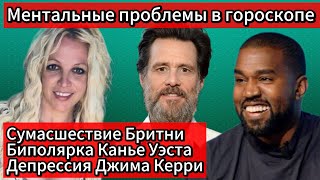 Ментальные проблемы в гороскопе

Сумасшествие Бритни
Биполярка Канье Уэста
Депрессия Джима Керри